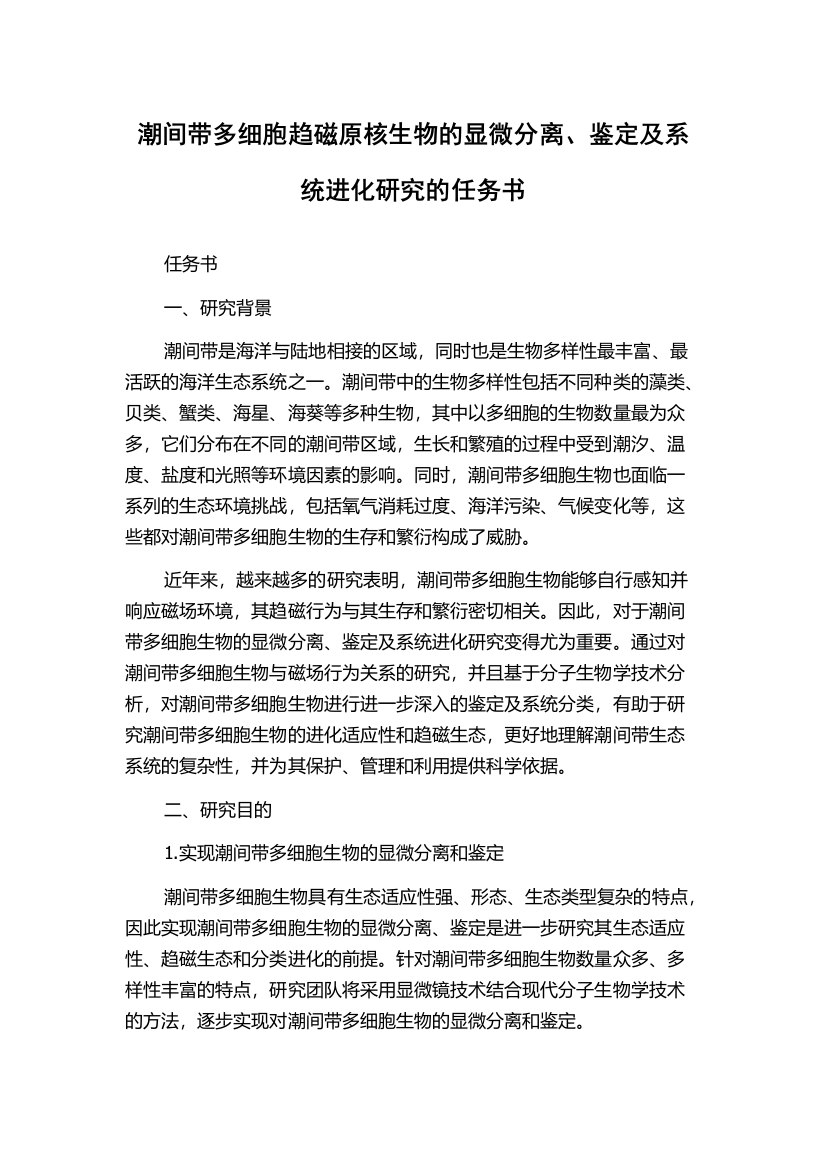 潮间带多细胞趋磁原核生物的显微分离、鉴定及系统进化研究的任务书

任务书

一、研究背景

潮间带是海洋与陆地相接的区域，同时也是生物多样性最丰富、最活跃的海洋生态系统之一。潮间带中的生物多样性包括不同种类的藻类、贝类、蟹类、海星、海葵等多种生物，其中以多细胞的生物数量最为众多，它们分布在不同的潮间带区域，生长和繁殖的过程中受到潮汐、温度、盐度和光照等环境因素的影响。同时，潮间带多细胞生物也面临一系列的生态环境挑战，包括氧气消耗过度、海洋污染、气候变化等，这些都对潮间带多细胞生物的生存和繁衍构成了威胁。

近年来，越来越多的研究表明，潮间带多细胞生物能够自行感知并响应磁场环境，其趋磁行为与其生存和繁衍密切相关。因此，对于潮间带多细胞生物的显微分离、鉴定及系统进化研究变得尤为重要。通过对潮间带多细胞生物与磁场行为关系的研究，并且基于分子生物学技术分析，对潮间带多细胞生物进行进一步深入的鉴定及系统分类，有助于研究潮间带多细胞生物的进化适应性和趋磁生态，更好地理解潮间带生态系统的复杂性，并为其保护、管理和利用提供科学依据。

二、研究目的

1.实现潮间带多细胞生物的显微分离和鉴定

潮间带多细胞生物具有生态适应性强、形态、生态类型复杂的特点，因此实现潮间带多细胞生物的显微分离、鉴定是进一步研究其生态适应性、趋磁生态和分类进化的前提。针对潮间带多细胞生物数量众多、多样性丰富的特点，研究团队将采用显微镜技术结合现代分子生物学技术的方法，逐步实现对潮间带多细胞生物的显微分离和鉴定。